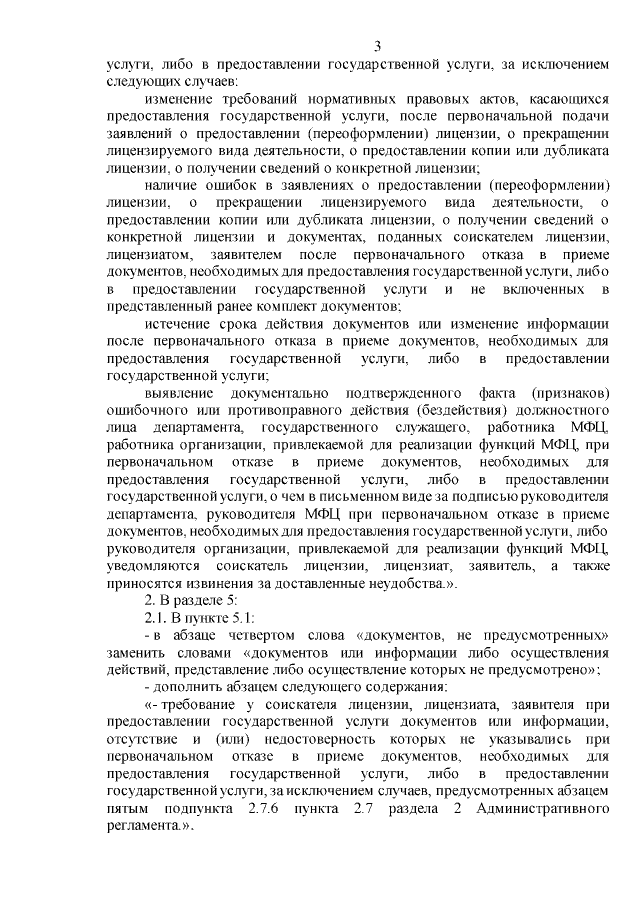 3

услуги, либо в предоставлении государственной услуги, за исключением следующих случаев:

изменение требований нормативных правовых актов, касающихся предоставления государственной услуги, после первоначальной подачи заявлений о предоставлении (переоформлении) лицензии, о прекращении лицензируемого вида деятельности, о предоставлении копии или дубликата лицензии, о получении сведений о конкретной лицензии;

наличие ошибок в заявлениях о предоставлении (переоформлении) лицензии, о прекращении лицензируемого вида деятельности, о предоставлении копии или дубликата лицензии, о получении сведений о конкретной лицензии и документах, поданных соискателем лицензии, лицензиатом, заявителем после первоначального отказа в приеме документов, необходимых для предоставления государственной услуги, либо в предоставлении государственной услуги и не включенных в представленный ранее комплект документов;

истечение срока действия документов или изменение информации после первоначального отказа в приеме документов, необходимых для предоставления государственной услуги, либо в предоставлении государственной услуги;

выявление документально подтвержденного факта (признаков) ошибочного или противоправного действия (бездействия) должностного лица департамента, государственного служащего, работника МФЦ, работника организации, привлекаемой для реализации функций МФЦ, при первоначальном отказе в приеме документов, необходимых для предоставления государственной услуги, либо в предоставлении государственной услуги, о чем в письменном виде за подписью руководителя департамента, руководителя МФЦ при первоначальном отказе в приеме документов, необходимых для предоставления государственной услуги, либо руководителя организации, привлекаемой для реализации функций МФЦ, уведомляются соискатель лицензии, лицензиат, заявитель, а также приносятся извинения за доставленные неудобства.».

2. В разделе 5:

2.1. В пункте 5.1:

- в абзаце четвертом слова «документов, не предусмотренных» заменить словами «документов или информации либо осуществления действий, представление либо осуществление которых не предусмотрено»;

- дополнить абзацем следующего содержания:

«- требование у соискателя лицензии, лицензиата, заявителя при предоставлении государственной услуги документов или информации, отсутствие и (или) недостоверность которых не указывались при первоначальном отказе в приеме документов, необходимых для предоставления государственной услуги, либо в предоставлении государственной услуги, за исключением случаев, предусмотренных абзацем пятым подпункта 2.7.6 пункта 2.7 раздела 2 Административного регламента.».